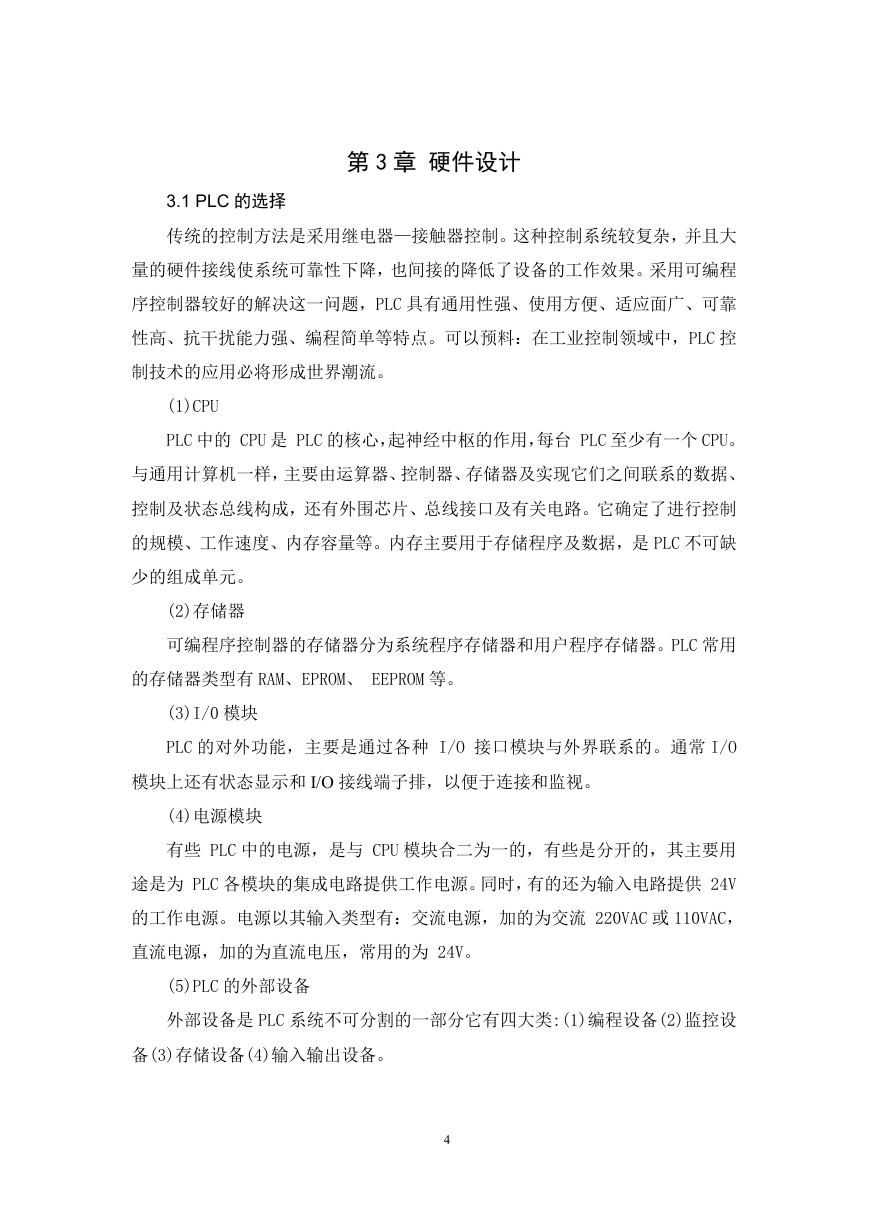 第 3 章 硬件设计

3.1 PLC 的选择

传统的控制方法是采用继电器—接触器控制。这种控制系统较复杂，并且大量的硬件接线使系统可靠性下降，也间接的降低了设备的工作效果。采用可编程序控制器较好的解决这一问题，PLC 具有通用性强、使用方便、适应面广、可靠性高、抗干扰能力强、编程简单等特点。可以预料：在工业控制领域中，PLC 控制技术的应用必将形成世界潮流。

(1)CPU

PLC 中的 CPU 是 PLC 的核心,起神经中枢的作用,每台 PLC 至少有一个 CPU。与通用计算机一样，主要由运算器、控制器、存储器及实现它们之间联系的数据、控制及状态总线构成，还有外围芯片、总线接口及有关电路。它确定了进行控制的规模、工作速度、内存容量等。内存主要用于存储程序及数据，是 PLC 不可缺少的组成单元。

(2)存储器

可编程序控制器的存储器分为系统程序存储器和用户程序存储器。PLC 常用的存储器类型有 RAM、EPROM、 EEPROM 等。

(3)I/O 模块

PLC 的对外功能，主要是通过各种 I/O 接口模块与外界联系的。通常 I/O 模块上还有状态显示和 I/O 接线端子排，以便于连接和监视。

(4)电源模块

有些 PLC 中的电源，是与 CPU 模块合二为一的，有些是分开的，其主要用途是为 PLC 各模块的集成电路提供工作电源。同时，有的还为输入电路提供 24V 的工作电源。电源以其输入类型有：交流电源，加的为交流 220VAC 或 110VAC，直流电源，加的为直流电压，常用的为 24V。

(5)PLC 的外部设备

外部设备是 PLC 系统不可分割的一部分它有四大类:(1)编程设备(2)监控设备(3)存储设备(4)输入输出设备。

4